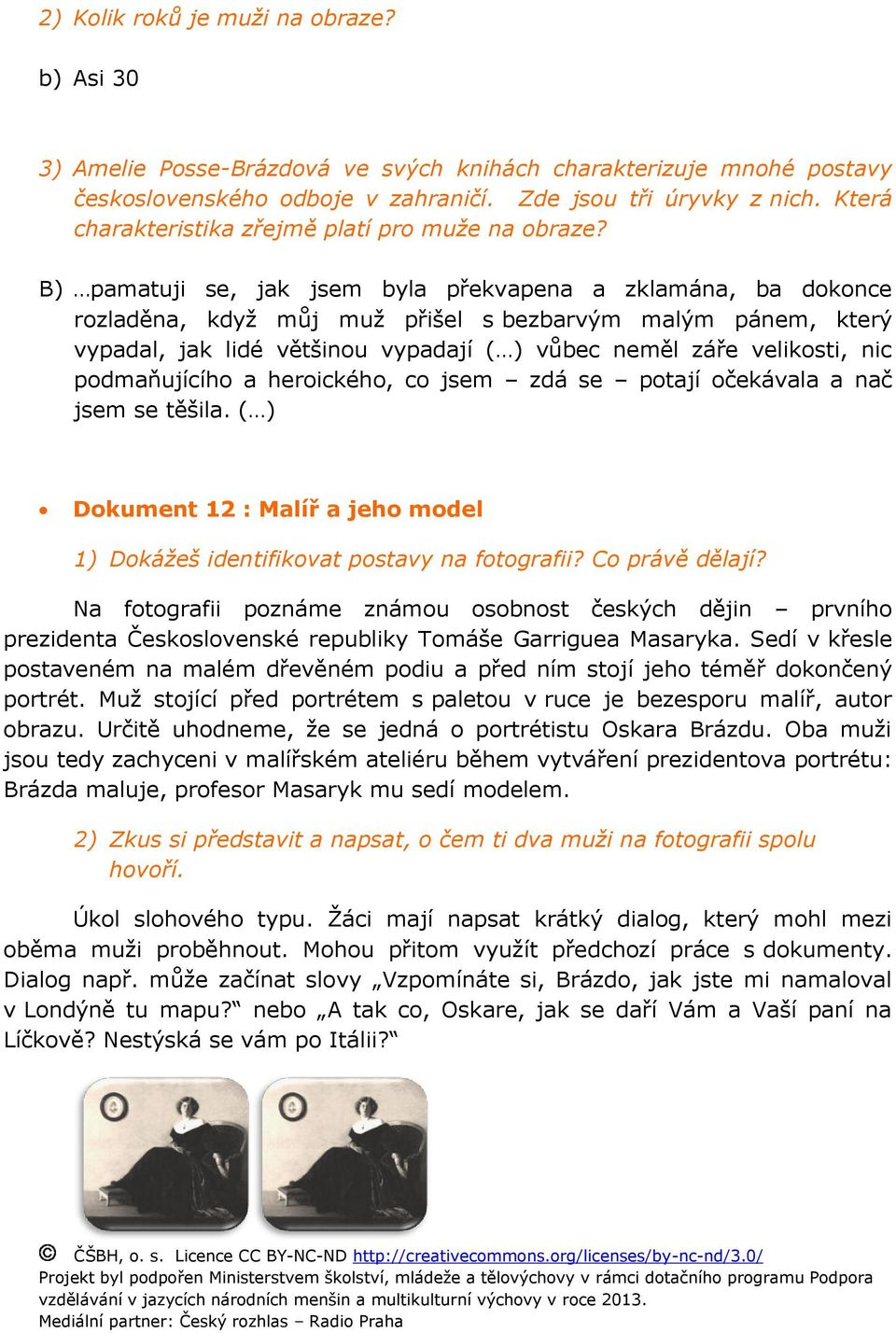 2) Kolik roků je muži na obraze?

b) Asi 30

3) Amelie Posse-Brázdová ve svých knihách charakterizuje mnohé postavy československého odboje v zahraničí. Zde jsou tři úryvky z nich. Která charakteristika zřejmě platí pro muže na obraze?

B) …pamatuji se, jak jsem byla překvapena a zklamána, ba dokonce rozladěna, když můj muž přišel s bezbarvým malým pánem, který vypadal, jak lidé většinou vypadají (…) vůbec neměl záře velikosti, nic podmaňujícího a heroického, co jsem – zdá se – potají očekávala a nač jsem se těšila. (…)

• Dokument 12 : Malíř a jeho model

1) Dokážeš identifikovat postavy na fotografii? Co právě dělají?

Na fotografii poznáme známou osobnost českých dějin – prvního prezidenta Československé republiky Tomáše Garriguea Masaryka. Sedí v křesle postaveném na malém dřevěném podiu a před ním stojí jeho téměř dokončený portrét. Muž stojící před portrétem s paletou v ruce je bezesporu malíř, autor obrazu. Určitě uhodneme, že se jedná o portrétistu Oskara Brázdu. Oba muži jsou tedy zachyceni v malířském ateliéru během vytváření prezidentova portrétu: Brázda maluje, profesor Masaryk mu sedí modelem.

2) Zkus si představit a napsat, o čem ti dva muži na fotografii spolu hovoří.

Úkol slohového typu. Žáci mají napsat krátký dialog, který mohl mezi oběma muži proběhnout. Mohou přitom využít předchozí práce s dokumenty. Dialog např. může začínat slovy „Vzpomínáte si, Brázdo, jak jste mi namaloval v Londýně tu mapu?“ nebo „A tak co, Oskare, jak se daří Vám a Vaší paní na Líčkově? Nestýská se vám po Itálii?“

© ČŠBH, o. s. Licence CC BY-NC-ND http://creativecommons.org/licenses/by-nc-nd/3.0/
Projekt byl podpořen Ministerstvem školství, mládeže a tělovýchovy v rámci dotačního programu Podpora vzdělávání v jazycích národních menšin a multikulturní výchovy v roce 2013.
Mediální partner: Český rozhlas – Radio Praha